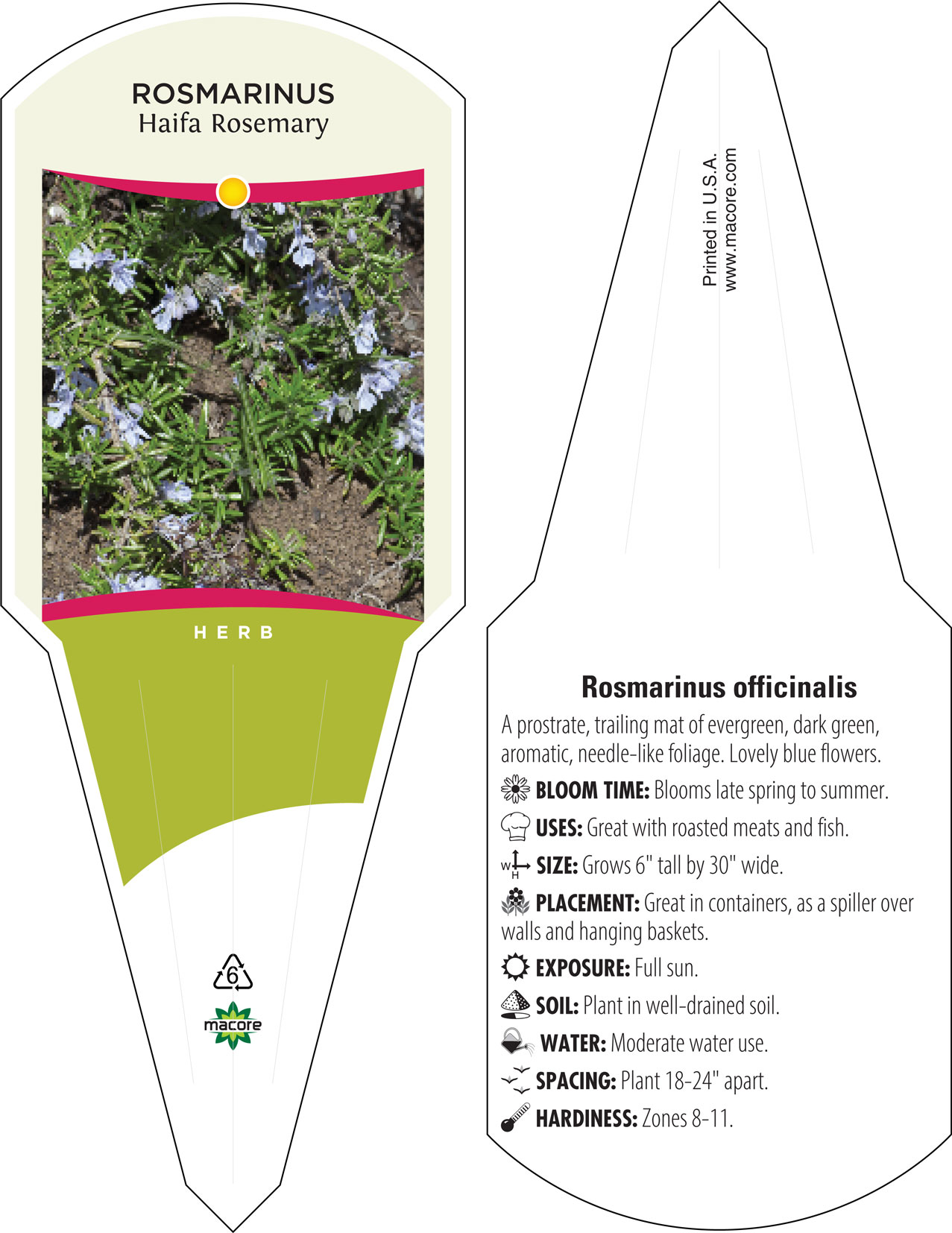 ROSMARINUS
Haifa Rosemary

HERB

6

macore

Printed in U.S.A.
www.macore.com

Rosmarinus officinalis

A prostrate, trailing mat of evergreen, dark green, aromatic, needle-like foliage. Lovely blue flowers.

BLOOM TIME: Blooms late spring to summer.

USES: Great with roasted meats and fish.

W H SIZE: Grows 6" tall by 30" wide.

PLACEMENT: Great in containers, as a spiller over walls and hanging baskets.

EXPOSURE: Full sun.

SOIL: Plant in well-drained soil.

WATER: Moderate water use.

SPACING: Plant 18-24" apart.

HARDINESS: Zones 8-11.